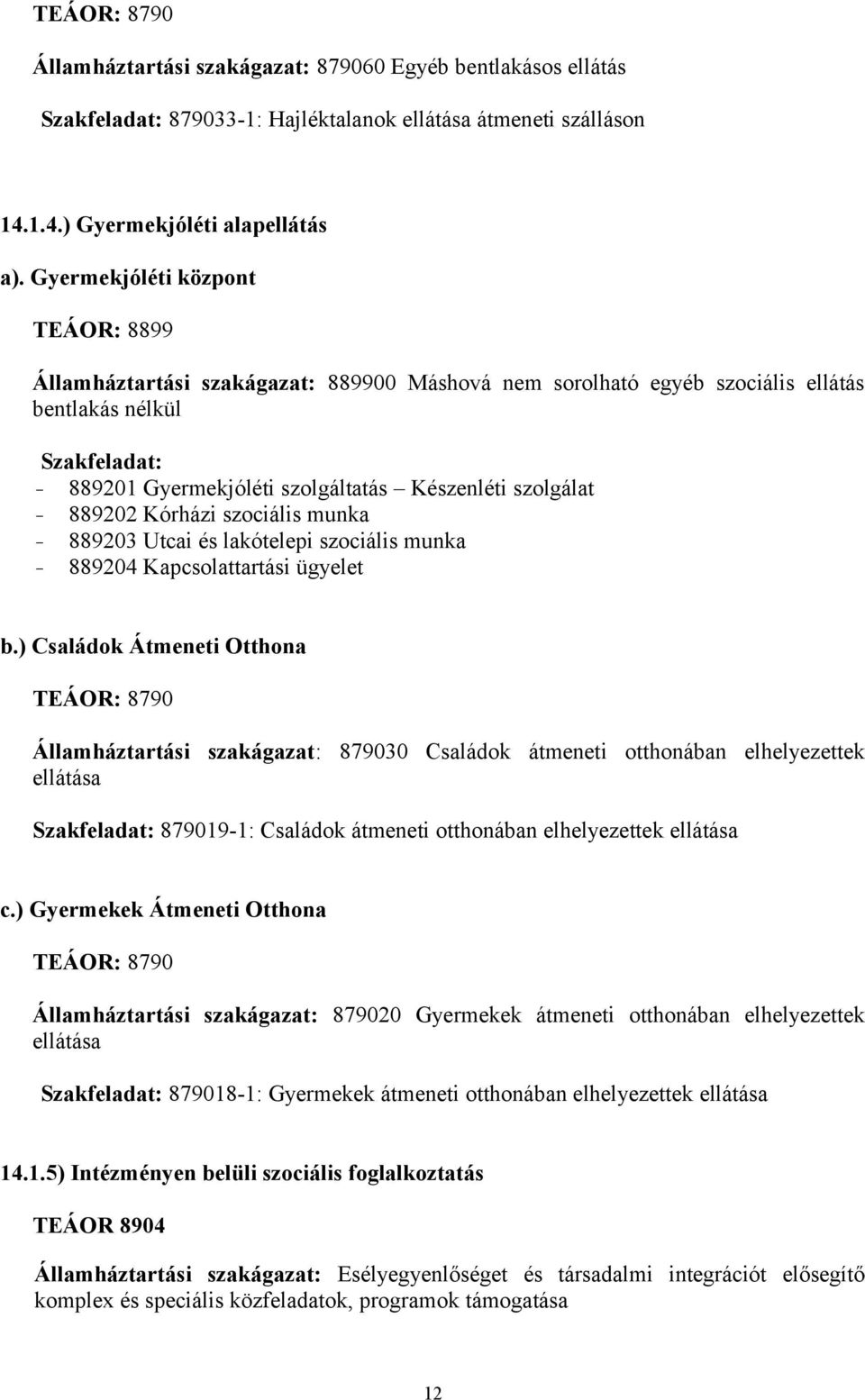 TEÁOR: 8790

Államháztartási szakágazat: 879060 Egyéb bentlakásos ellátás

Szakfeladat: 879033-1: Hajléktalanok ellátása átmeneti szálláson

14.1.4.) Gyermekjóléti alapellátás

a). Gyermekjóléti központ

TEÁOR: 8899

Államháztartási szakágazat: 889900 Máshová nem sorolható egyéb szociális ellátás bentlakás nélkül

Szakfeladat:
- 889201 Gyermekjóléti szolgáltatás – Készenléti szolgálat
- 889202 Kórházi szociális munka
- 889203 Utcai és lakótelepi szociális munka
- 889204 Kapcsolattartási ügyelet

b.) Családok Átmeneti Otthona

TEÁOR: 8790

Államháztartási szakágazat: 879030 Családok átmeneti otthonában elhelyezettek ellátása

Szakfeladat: 879019-1: Családok átmeneti otthonában elhelyezettek ellátása

c.) Gyermekek Átmeneti Otthona

TEÁOR: 8790

Államháztartási szakágazat: 879020 Gyermekek átmeneti otthonában elhelyezettek ellátása

Szakfeladat: 879018-1: Gyermekek átmeneti otthonában elhelyezettek ellátása

14.1.5) Intézményen belüli szociális foglalkoztatás

TEÁOR 8904

Államháztartási szakágazat: Esélyegyenlőséget és társadalmi integrációt elősegítő komplex és speciális közfeladatok, programok támogatása

12